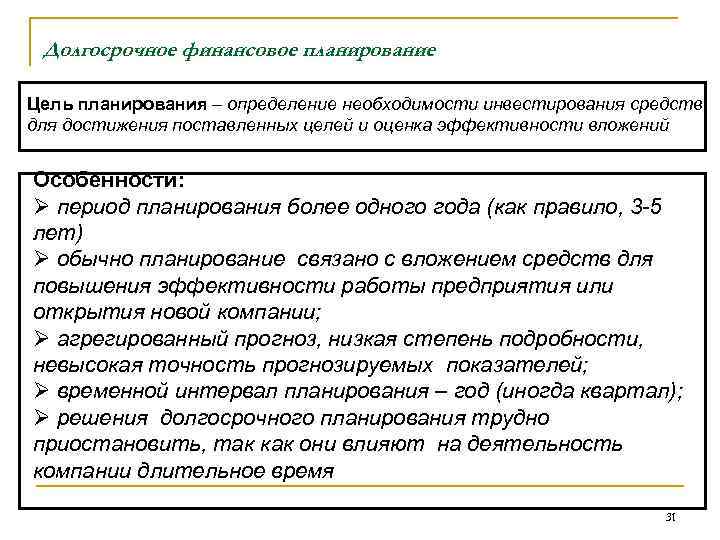 Долгосрочное финансовое планирование

Цель планирования – определение необходимости инвестирования средств для достижения поставленных целей и оценка эффективности вложений

Особенности:
➢ период планирования более одного года (как правило, 3-5 лет)
➢ обычно планирование связано с вложением средств для повышения эффективности работы предприятия или открытия новой компании;
➢ агрегированный прогноз, низкая степень подробности, невысокая точность прогнозируемых показателей;
➢ временной интервал планирования – год (иногда квартал);
➢ решения долгосрочного планирования трудно приостановить, так как они влияют на деятельность компании длительное время

31